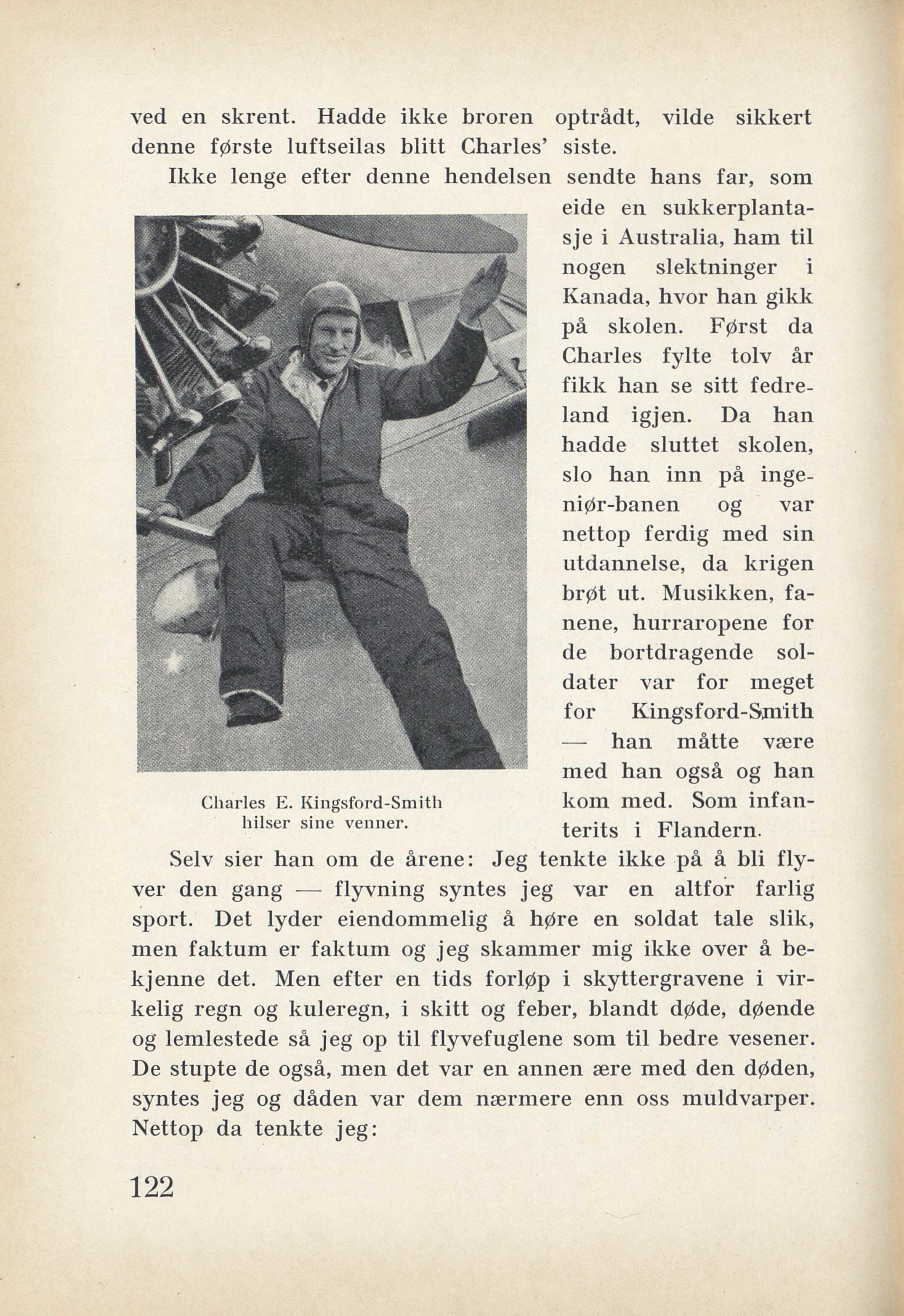 ved en skrent. Hadde ikke broren optrådt, vilde sikkert denne første luftseilas blitt Charles' siste.

Ikke lenge efter denne hendelsen sendte hans far, som eide en sukkerplantasje i Australia, ham til nogen slektninger i Kanada, hvor han gikk på skolen. Først da Charles fylte tolv år fikk han se sitt fedreland igjen. Da han hadde sluttet skolen, slo han inn på ingeniør-banen og var nettop ferdig med sin utdannelse, da krigen brøt ut. Musikken, fanene, hurraropene for de bortdragende soldater var for meget for Kingsford-Smith — han måtte være med han også og han kom med. Som infanterits i Flandern.

Charles E. Kingsford-Smith hilser sine venner.

Selv sier han om de årene: Jeg tenkte ikke på å bli flyver den gang — flyvning syntes jeg var en altfor farlig sport. Det lyder eiendommelig å høre en soldat tale slik, men faktum er faktum og jeg skammer mig ikke over å bekjenne det. Men efter en tids forløp i skyttergravene i virkelig regn og kuleregn, i skitt og feber, blandt døde, døende og lemlestede så jeg op til flyvefuglene som til bedre vesener. De stupte de også, men det var en annen ære med den døden, syntes jeg og dåden var dem nærmere enn oss muldvarper. Nettop da tenkte jeg:

122